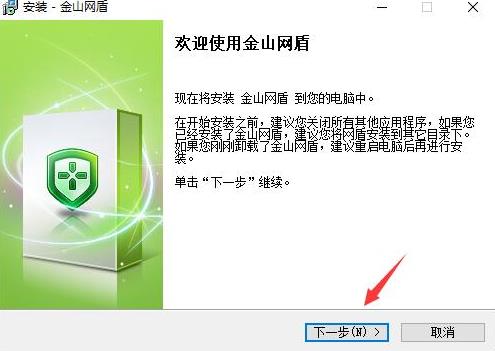 安装 - 金山网盾

欢迎使用金山网盾

现在将安装 金山网盾 到您的电脑中。

在开始安装之前，建议您关闭所有其他应用程序，如果您已经安装了金山网盾，建议您将网盾安装到其它目录下。如果您刚刚卸载了金山网盾，建议重启电脑后再进行安装。

单击“下一步”继续。

下一步(N) >

取消